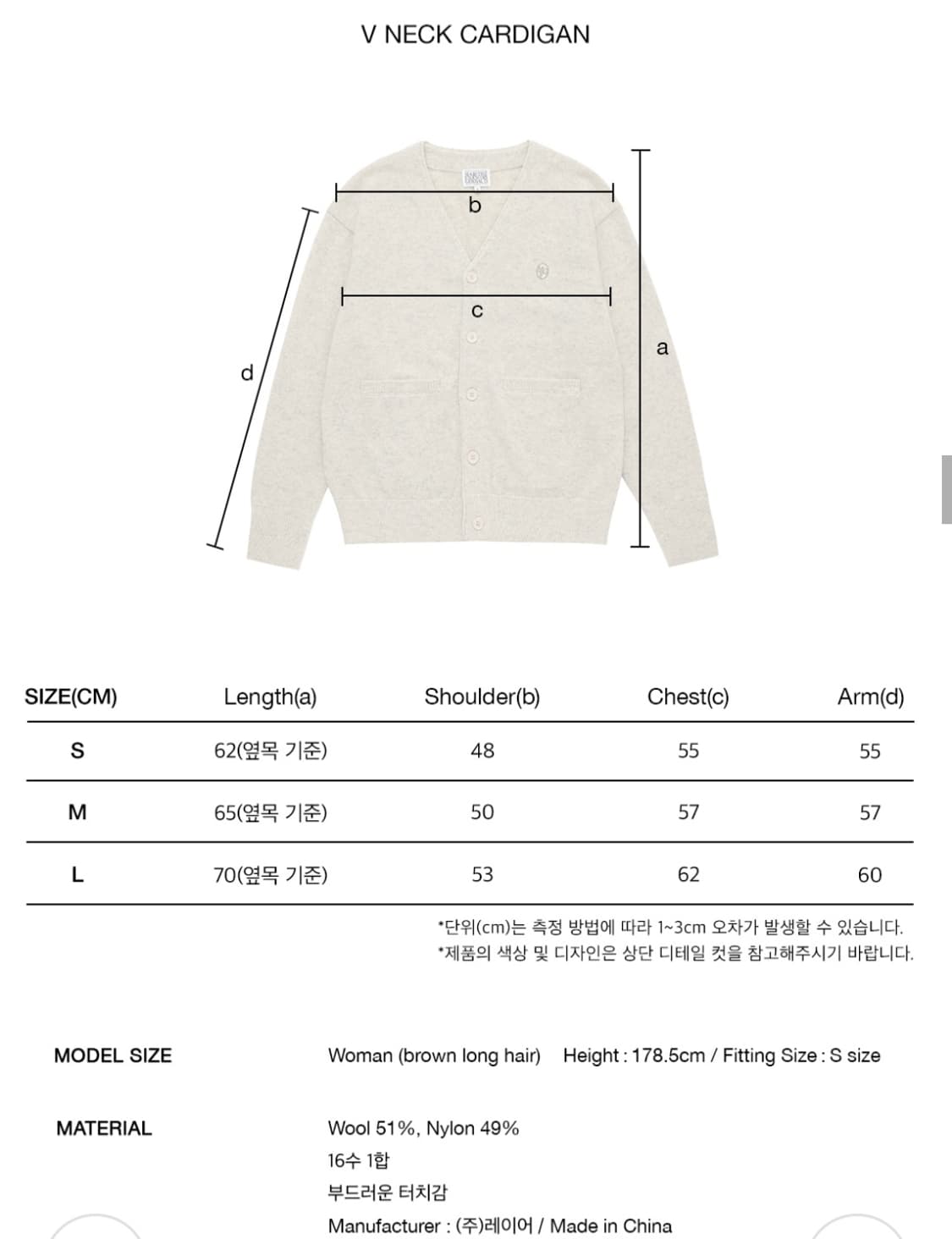 V NECK CARDIGAN

b

c

d

a

| SIZE(CM) | Length(a) | Shoulder(b) | Chest(c) | Arm(d) |
|---|---|---|---|---|
| S | 62(옆목 기준) | 48 | 55 | 55 |
| M | 65(옆목 기준) | 50 | 57 | 57 |
| L | 70(옆목 기준) | 53 | 62 | 60 |

*단위(cm)는 측정 방법에 따라 1~3cm 오차가 발생할 수 있습니다.
*제품의 색상 및 디자인은 상단 디테일 컷을 참고해주시기 바랍니다.

MODEL SIZE

Woman (brown long hair) Height : 178.5cm / Fitting Size : S size

MATERIAL

Wool 51%, Nylon 49%
16수 1합
부드러운 터치감
Manufacturer : (주)레이어 / Made in China